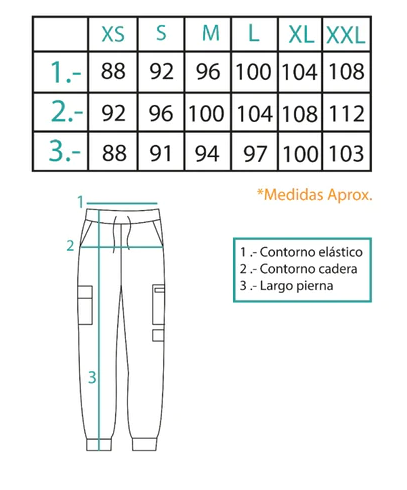 | | XS | S | M | L | XL | XXL |
|---|---|---|---|---|---|---|
| 1.- | 88 | 92 | 96 | 100 | 104 | 108 |
| 2.- | 92 | 96 | 100 | 104 | 108 | 112 |
| 3.- | 88 | 91 | 94 | 97 | 100 | 103 |

*Medidas Aprox.

1

2

3

1 .- Contorno elástico
2 .- Contorno cadera
3 .- Largo pierna